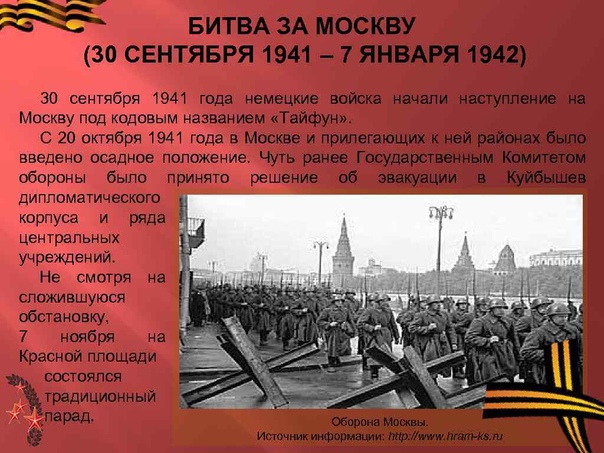 БИТВА ЗА МОСКВУ
(30 СЕНТЯБРЯ 1941 – 7 ЯНВАРЯ 1942)

30 сентября 1941 года немецкие войска начали наступление на Москву под кодовым названием «Тайфун».

С 20 октября 1941 года в Москве и прилегающих к ней районах было введено осадное положение. Чуть ранее Государственным Комитетом обороны было принято решение об эвакуации в Куйбышев дипломатического корпуса и ряда центральных учреждений.

Не смотря на сложившуюся обстановку, 7 ноября на Красной площади состоялся традиционный парад.

Оборона Москвы.
Источник информации: http://www.hram-ks.ru